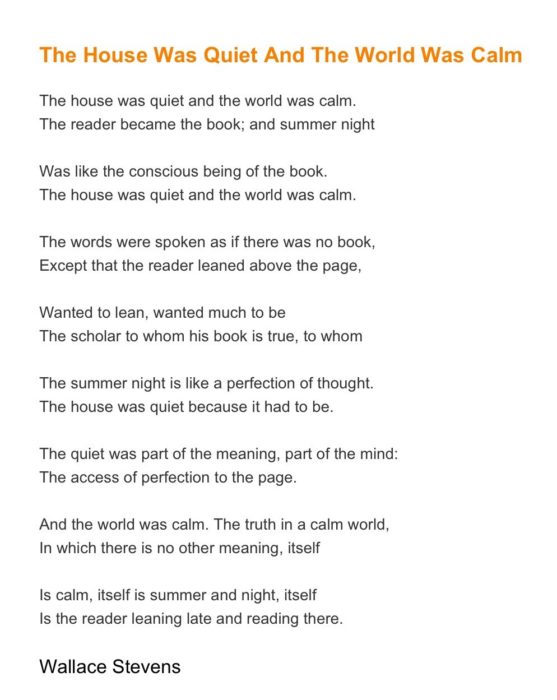 The House Was Quiet And The World Was Calm

The house was quiet and the world was calm.
The reader became the book; and summer night

Was like the conscious being of the book.
The house was quiet and the world was calm.

The words were spoken as if there was no book,
Except that the reader leaned above the page,

Wanted to lean, wanted much to be
The scholar to whom his book is true, to whom

The summer night is like a perfection of thought.
The house was quiet because it had to be.

The quiet was part of the meaning, part of the mind:
The access of perfection to the page.

And the world was calm. The truth in a calm world,
In which there is no other meaning, itself

Is calm, itself is summer and night, itself
Is the reader leaning late and reading there.

Wallace Stevens